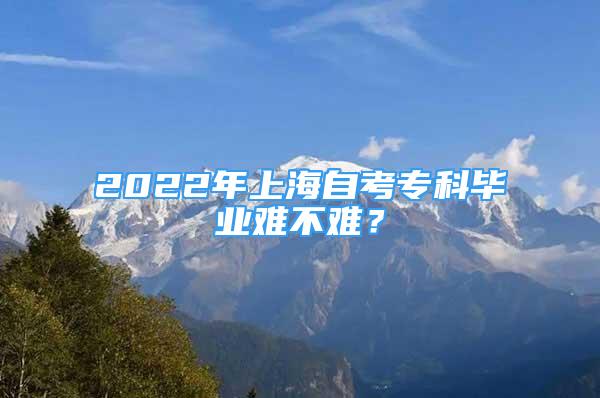 2022年上海自考专科毕业难不难？